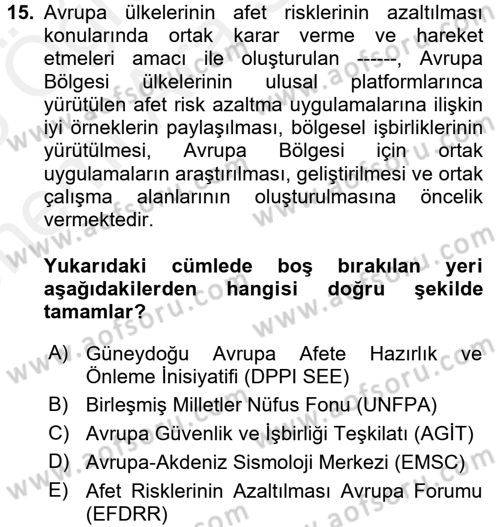 15. Avrupa ülkelerinin afet risklerinin azaltılması konularında ortak karar verme ve hareket etmeleri amacı ile oluşturulan ------, Avrupa Bölgesi ülkelerinin ulusal platformlarınca yürütülen afet risk azaltma uygulamalarına ilişkin iyi örneklerin paylaşılması, bölgesel işbirliklerinin yürütülmesi, Avrupa Bölgesi için ortak uygulamaların araştırılması, geliştirilmesi ve ortak çalışma alanlarının oluşturulmasına öncelik vermektedir.

Yukarıdaki cümlede boş bırakılan yeri aşağıdakilerden hangisi doğru şekilde tamamlar?

A) Güneydoğu Avrupa Afete Hazırlık ve Önleme İnisiyatifi (DPPI SEE)
B) Birleşmiş Milletler Nüfus Fonu (UNFPA)
C) Avrupa Güvenlik ve İşbirliği Teşkilatı (AGİT)
D) Avrupa-Akdeniz Sismoloji Merkezi (EMSC)
E) Afet Risklerinin Azaltılması Avrupa Forumu (EFDRR)

www.aofsoru.com